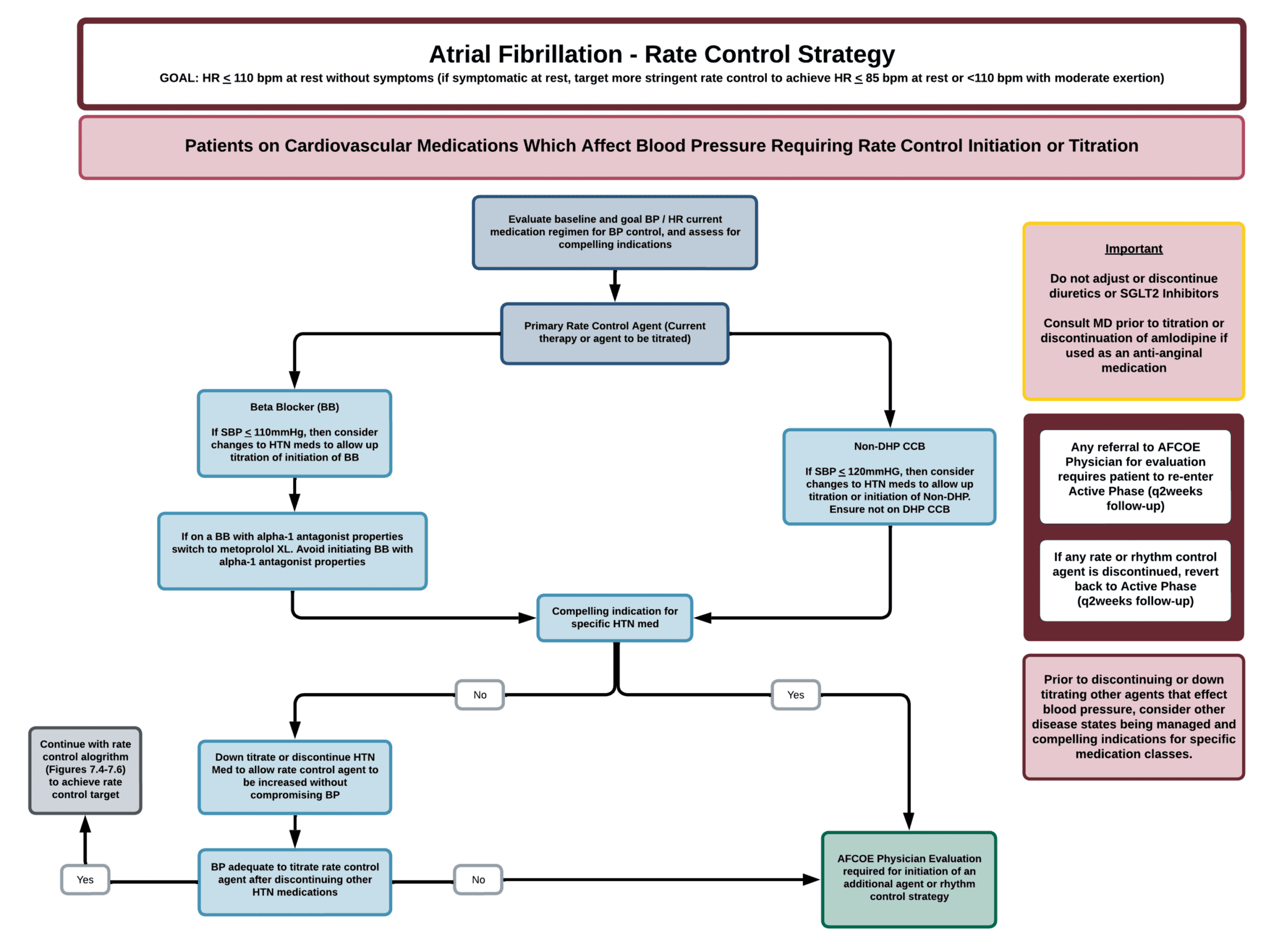 Atrial Fibrillation - Rate Control Strategy

GOAL: HR $\leq$ 110 bpm at rest without symptoms (if symptomatic at rest, target more stringent rate control to achieve HR $\leq$ 85 bpm at rest or <110 bpm with moderate exertion)

Patients on Cardiovascular Medications Which Affect Blood Pressure Requiring Rate Control Initiation or Titration

Evaluate baseline and goal BP / HR current medication regimen for BP control, and assess for compelling indications

Primary Rate Control Agent (Current therapy or agent to be titrated)

Beta Blocker (BB)

If SBP $\leq$ 110mmHg, then consider changes to HTN meds to allow up titration of initiation of BB

If on a BB with alpha-1 antagonist properties switch to metoprolol XL. Avoid initiating BB with alpha-1 antagonist properties

Non-DHP CCB

If SBP $\leq$ 120mmHG, then consider changes to HTN meds to allow up titration or initiation of Non-DHP. Ensure not on DHP CCB

Compelling indication for specific HTN med

No

Yes

Down titrate or discontinue HTN Med to allow rate control agent to be increased without compromising BP

BP adequate to titrate rate control agent after discontinuing other HTN medications

Yes

No

Continue with rate control alogrithm (Figures 7.4-7.6) to achieve rate control target

AFCOE Physician Evaluation required for initiation of an additional agent or rhythm control strategy

Important

Do not adjust or discontinue diuretics or SGLT2 Inhibitors

Consult MD prior to titration or discontinuation of amlodipine if used as an anti-anginal medication

Any referral to AFCOE Physician for evaluation requires patient to re-enter Active Phase (q2weeks follow-up)

If any rate or rhythm control agent is discontinued, revert back to Active Phase (q2weeks follow-up)

Prior to discontinuing or down titrating other agents that effect blood pressure, consider other disease states being managed and compelling indications for specific medication classes.